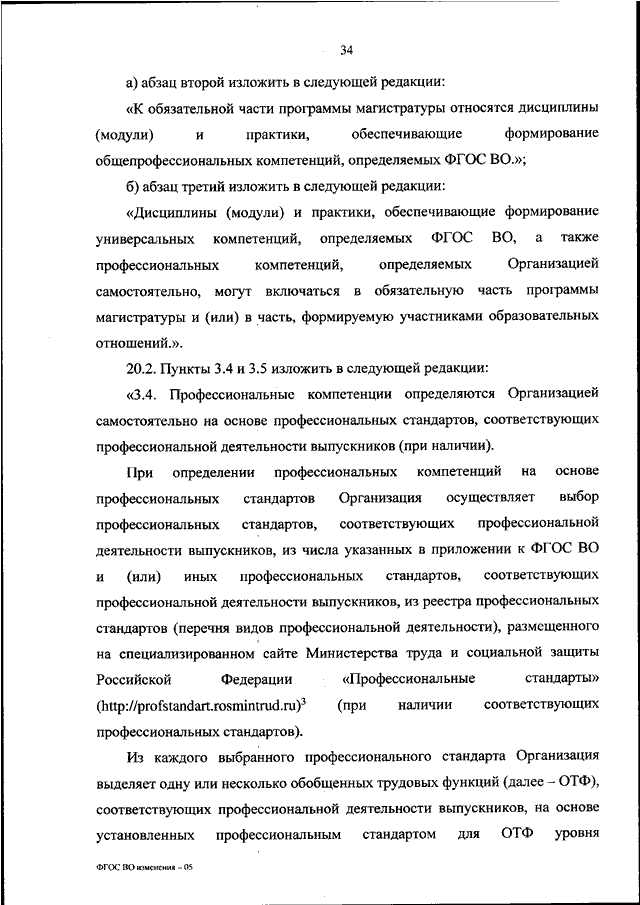 34

а) абзац второй изложить в следующей редакции:

«К обязательной части программы магистратуры относятся дисциплины (модули) и практики, обеспечивающие формирование общепрофессиональных компетенций, определяемых ФГОС ВО.»;

б) абзац третий изложить в следующей редакции:

«Дисциплины (модули) и практики, обеспечивающие формирование универсальных компетенций, определяемых ФГОС ВО, а также профессиональных компетенций, определяемых Организацией самостоятельно, могут включаться в обязательную часть программы магистратуры и (или) в часть, формируемую участниками образовательных отношений.».

20.2. Пункты 3.4 и 3.5 изложить в следующей редакции:

«3.4. Профессиональные компетенции определяются Организацией самостоятельно на основе профессиональных стандартов, соответствующих профессиональной деятельности выпускников (при наличии).

При определении профессиональных компетенций на основе профессиональных стандартов Организация осуществляет выбор профессиональных стандартов, соответствующих профессиональной деятельности выпускников, из числа указанных в приложении к ФГОС ВО и (или) иных профессиональных стандартов, соответствующих профессиональной деятельности выпускников, из реестра профессиональных стандартов (перечня видов профессиональной деятельности), размещенного на специализированном сайте Министерства труда и социальной защиты Российской Федерации «Профессиональные стандарты» (http://profstandart.rosmintrud.ru)$^3$ (при наличии соответствующих профессиональных стандартов).

Из каждого выбранного профессионального стандарта Организация выделяет одну или несколько обобщенных трудовых функций (далее – ОТФ), соответствующих профессиональной деятельности выпускников, на основе установленных профессиональным стандартом для ОТФ уровня

ФГОС ВО изменения – 05